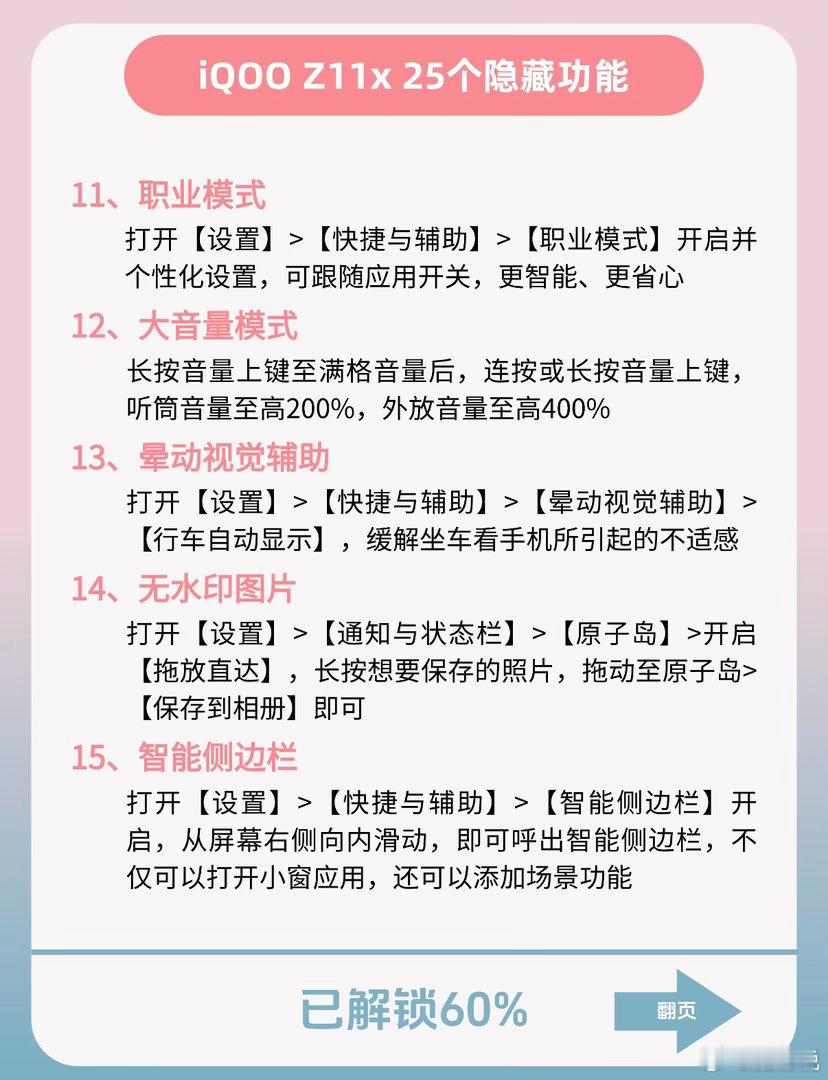 iQOO Z11x 25个隐藏功能

11、职业模式

打开【设置】>【快捷与辅助】>【职业模式】开启并个性化设置，可跟随应用开关，更智能、更省心

12、大音量模式

长按音量上键至满格音量后，连按或长按音量上键，听筒音量至高200%，外放音量至高400%

13、晕动视觉辅助

打开【设置】>【快捷与辅助】>【晕动视觉辅助】>【行车自动显示】，缓解坐车看手机所引起的不适感

14、无水印图片

打开【设置】>【通知与状态栏】>【原子岛】>开启【拖放直达】，长按想要保存的照片，拖动至原子岛>【保存到相册】即可

15、智能侧边栏

打开【设置】>【快捷与辅助】>【智能侧边栏】开启，从屏幕右侧向内滑动，即可呼出智能侧边栏，不仅可以打开小窗应用，还可以添加场景功能

已解锁60%

翻页